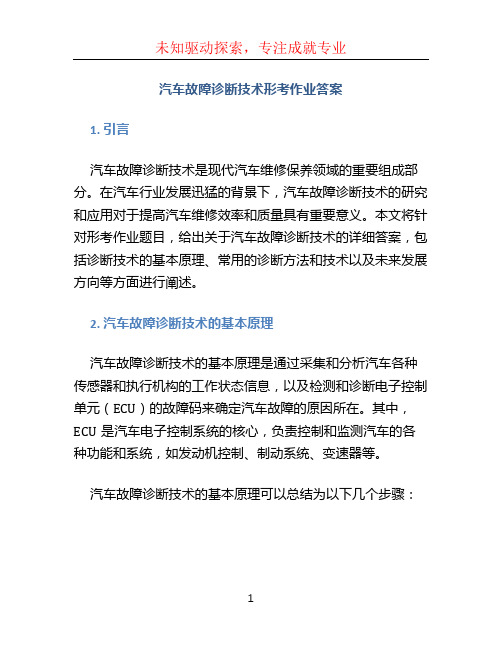 未知驱动探索，专注成就专业

汽车故障诊断技术形考作业答案

1. 引言

汽车故障诊断技术是现代汽车维修保养领域的重要组成部分。在汽车行业发展迅猛的背景下，汽车故障诊断技术的研究和应用对于提高汽车维修效率和质量具有重要意义。本文将针对形考作业题目，给出关于汽车故障诊断技术的详细答案，包括诊断技术的基本原理、常用的诊断方法和技术以及未来发展方向等方面进行阐述。

2. 汽车故障诊断技术的基本原理

汽车故障诊断技术的基本原理是通过采集和分析汽车各种传感器和执行机构的工作状态信息，以及检测和诊断电子控制单元（ECU）的故障码来确定汽车故障的原因所在。其中，ECU 是汽车电子控制系统的核心，负责控制和监测汽车的各种功能和系统，如发动机控制、制动系统、变速器等。

汽车故障诊断技术的基本原理可以总结为以下几个步骤：

1